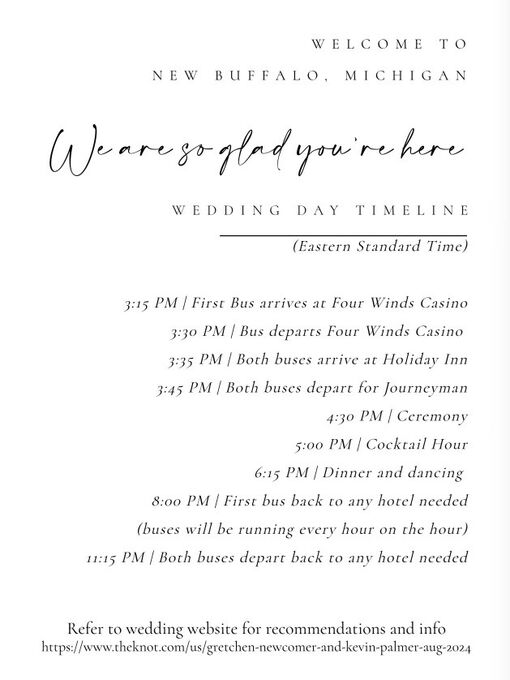 WELCOME TO
NEW BUFFALO, MICHIGAN

We are so glad you're here

WEDDING DAY TIMELINE
(Eastern Standard Time)

3:15 PM | First Bus arrives at Four Winds Casino
3:30 PM | Bus departs Four Winds Casino
3:35 PM | Both buses arrive at Holiday Inn
3:45 PM | Both buses depart for Journeyman
4:30 PM | Ceremony
5:00 PM | Cocktail Hour
6:15 PM | Dinner and dancing
8:00 PM | First bus back to any hotel needed
(buses will be running every hour on the hour)
11:15 PM | Both buses depart back to any hotel needed

Refer to wedding website for recommendations and info
https://www.theknot.com/us/gretchen-newcomer-and-kevin-palmer-aug-2024